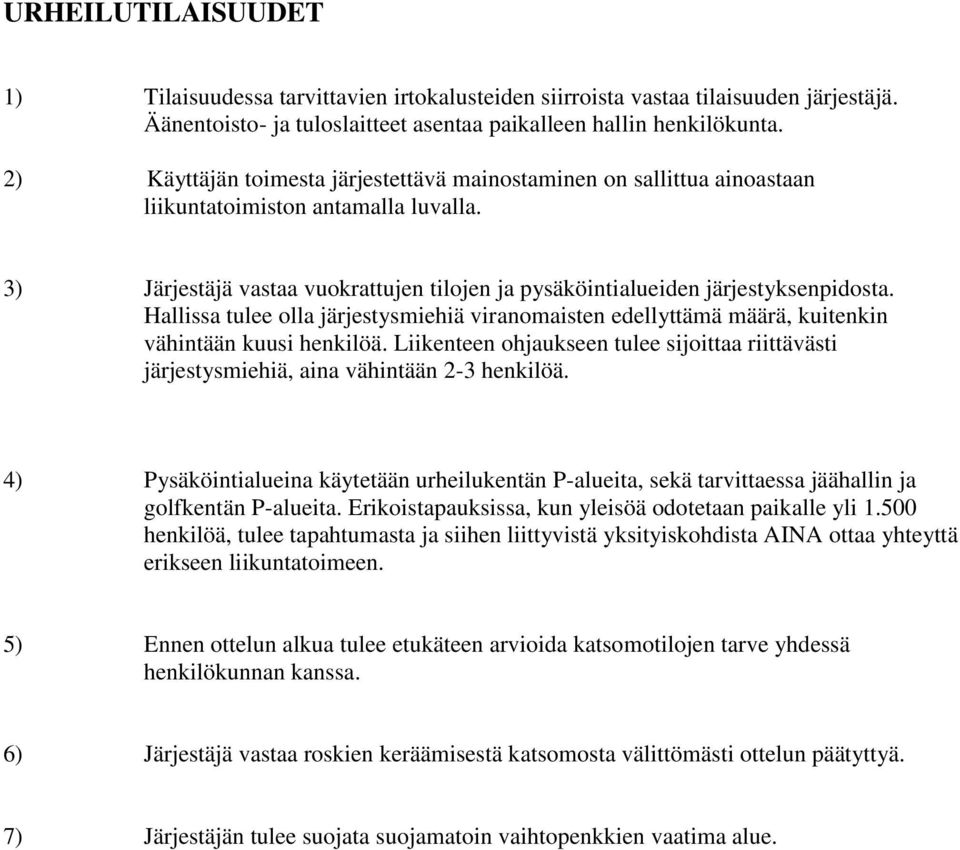 URHEILUTILAISUUDET

1) Tilaisuudessa tarvittavien irtokalusteiden siirroista vastaa tilaisuuden järjestäjä. Äänentoisto- ja tuloslaitteet asentaa paikalleen hallin henkilökunta.

2) Käyttäjän toimesta järjestettävä mainostaminen on sallittua ainoastaan liikuntatoimiston antamalla luvalla.

3) Järjestäjä vastaa vuokrattujen tilojen ja pysäköintialueiden järjestyksenpidosta. Hallissa tulee olla järjestysmiehiä viranomaisten edellyttämä määrä, kuitenkin vähintään kuusi henkilöä. Liikenteen ohjaukseen tulee sijoittaa riittävästi järjestysmiehiä, aina vähintään 2-3 henkilöä.

4) Pysäköintialueina käytetään urheilukentän P-alueita, sekä tarvittaessa jäähallin ja golfkentän P-alueita. Erikoistapauksissa, kun yleisöä odotetaan paikalle yli 1.500 henkilöä, tulee tapahtumasta ja siihen liittyvistä yksityiskohdista AINA ottaa yhteyttä erikseen liikuntatoimeen.

5) Ennen ottelun alkua tulee etukäteen arvioida katsomotilojen tarve yhdessä henkilökunnan kanssa.

6) Järjestäjä vastaa roskien keräämisestä katsomosta välittömästi ottelun päätyttyä.

7) Järjestäjän tulee suojata suojamatoin vaihtopenkkien vaatima alue.